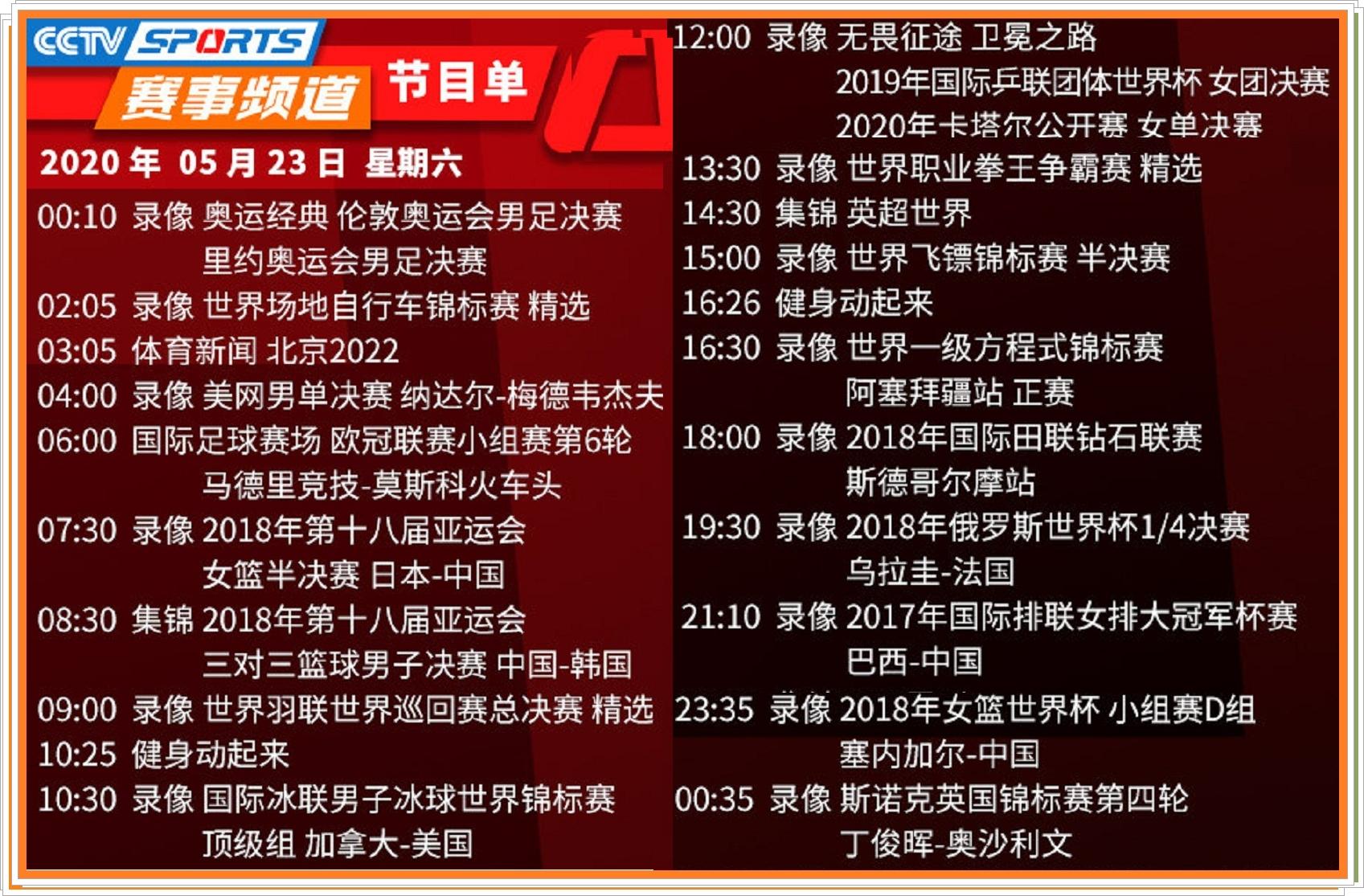 CCTV SPORTS
赛事频道 节目单
2020 年 05 月 23 日 星期六

00:10 录像 奥运经典 伦敦奥运会男足决赛
里约奥运会男足决赛
02:05 录像 世界场地自行车锦标赛 精选
03:05 体育新闻 北京2022
04:00 录像 美网男单决赛 纳达尔-梅德韦杰夫
06:00 国际足球赛场 欧冠联赛小组赛第6轮
马德里竞技-莫斯科火车头
07:30 录像 2018年第十八届亚运会
女篮半决赛 日本-中国
08:30 集锦 2018年第十八届亚运会
三对三篮球男子决赛 中国-韩国
09:00 录像 世界羽联世界巡回赛总决赛 精选
10:25 健身动起来
10:30 录像 国际冰联男子冰球世界锦标赛
顶级组 加拿大-美国

12:00 录像 无畏征途 卫冕之路
2019年国际乒联团体世界杯 女团决赛
2020年卡塔尔公开赛 女单决赛
13:30 录像 世界职业拳王争霸赛 精选
14:30 集锦 英超世界
15:00 录像 世界飞镖锦标赛 半决赛
16:26 健身动起来
16:30 录像 世界一级方程式锦标赛
阿塞拜疆站 正赛
18:00 录像 2018年国际田联钻石联赛
斯德哥尔摩站
19:30 录像 2018年俄罗斯世界杯1/4决赛
乌拉圭-法国
21:10 录像 2017年国际排联女排大冠军杯赛
巴西-中国
23:35 录像 2018年女篮世界杯 小组赛D组
塞内加尔-中国
00:35 录像 斯诺克英国锦标赛第四轮
丁俊晖-奥沙利文